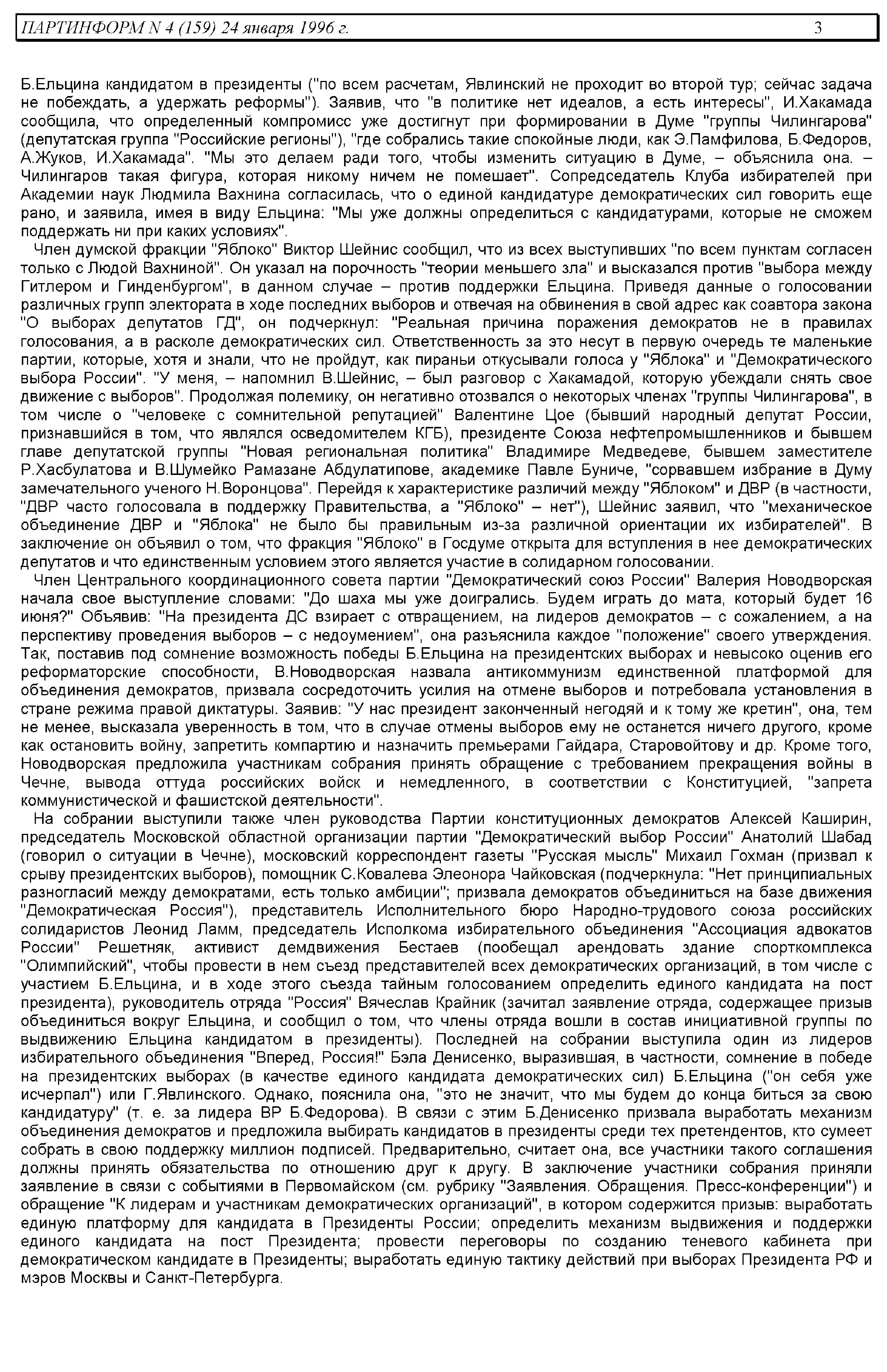 ПАРТИНФОРМ N 4 (159) 24 января 1996 г. 3

Б.Ельцина кандидатом в президенты ("по всем расчетам, Явлинский не проходит во второй тур; сейчас задача не побеждать, а удержать реформы"). Заявив, что "в политике нет идеалов, а есть интересы", И.Хакамада сообщила, что определенный компромисс уже достигнут при формировании в Думе "группы Чилингарова" (депутатская группа "Российские регионы"), "где собрались такие спокойные люди, как Э.Памфилова, Б.Федоров, А.Жуков, И.Хакамада". "Мы это делаем ради того, чтобы изменить ситуацию в Думе, – объяснила она. – Чилингаров такая фигура, которая никому ничем не помешает". Сопредседатель Клуба избирателей при Академии наук Людмила Вахнина согласилась, что о единой кандидатуре демократических сил говорить еще рано, и заявила, имея в виду Ельцина: "Мы уже должны определиться с кандидатурами, которые не сможем поддержать ни при каких условиях".

Член думской фракции "Яблоко" Виктор Шейнис сообщил, что из всех выступивших "по всем пунктам согласен только с Людой Вахниной". Он указал на порочность "теории меньшего зла" и высказался против "выбора между Гитлером и Гинденбургом", в данном случае – против поддержки Ельцина. Приведя данные о голосовании различных групп электората в ходе последних выборов и отвечая на обвинения в свой адрес как соавтора закона "О выборах депутатов ГД", он подчеркнул: "Реальная причина поражения демократов не в правилах голосования, а в расколе демократических сил. Ответственность за это несут в первую очередь те маленькие партии, которые, хотя и знали, что не пройдут, как пираньи откусывали голоса у "Яблока" и "Демократического выбора России". "У меня, – напомнил В.Шейнис, – был разговор с Хакамадой, которую убеждали снять свое движение с выборов". Продолжая полемику, он негативно отозвался о некоторых членах "группы Чилингарова", в том числе о "человеке с сомнительной репутацией" Валентине Цое (бывший народный депутат России, признавшийся в том, что являлся осведомителем КГБ), президенте Союза нефтепромышленников и бывшем главе депутатской группы "Новая региональная политика" Владимире Медведеве, бывшем заместителе Р.Хасбулатова и В.Шумейко Рамазане Абдулатипове, академике Павле Буниче, "сорвавшем избрание в Думу замечательного ученого Н.Воронцова". Перейдя к характеристике различий между "Яблоком" и ДВР (в частности, "ДВР часто голосовала в поддержку Правительства, а "Яблоко" – нет"), Шейнис заявил, что "механическое объединение ДВР и "Яблока" не было бы правильным из-за различной ориентации их избирателей". В заключение он объявил о том, что фракция "Яблоко" в Госдуме открыта для вступления в нее демократических депутатов и что единственным условием этого является участие в солидарном голосовании.

Член Центрального координационного совета партии "Демократический союз России" Валерия Новодворская начала свое выступление словами: "До шаха мы уже доигрались. Будем играть до мата, который будет 16 июня?" Объявив: "На президента ДС взирает с отвращением, на лидеров демократов – с сожалением, а на перспективу проведения выборов – с недоумением", она разъяснила каждое "положение" своего утверждения. Так, поставив под сомнение возможность победы Б.Ельцина на президентских выборах и невысоко оценив его реформаторские способности, В.Новодворская назвала антикоммунизм единственной платформой для объединения демократов, призвала сосредоточить усилия на отмене выборов и потребовала установления в стране режима правой диктатуры. Заявив: "У нас президент законченный негодяй и к тому же кретин", она, тем не менее, высказала уверенность в том, что в случае отмены выборов ему не останется ничего другого, кроме как остановить войну, запретить компартию и назначить премьерами Гайдара, Старовойтову и др. Кроме того, Новодворская предложила участникам собрания принять обращение с требованием прекращения войны в Чечне, вывода оттуда российских войск и немедленного, в соответствии с Конституцией, "запрета коммунистической и фашистской деятельности".

На собрании выступили также член руководства Партии конституционных демократов Алексей Каширин, председатель Московской областной организации партии "Демократический выбор России" Анатолий Шабад (говорил о ситуации в Чечне), московский корреспондент газеты "Русская мысль" Михаил Гохман (призвал к срыву президентских выборов), помощник С.Ковалева Элеонора Чайковская (подчеркнула: "Нет принципиальных разногласий между демократами, есть только амбиции"; призвала демократов объединиться на базе движения "Демократическая Россия"), представитель Исполнительного бюро Народно-трудового союза российских солидаристов Леонид Ламм, председатель Исполкома избирательного объединения "Ассоциация адвокатов России" Решетняк, активист демдвижения Бестаев (пообещал арендовать здание спорткомплекса "Олимпийский", чтобы провести в нем съезд представителей всех демократических организаций, в том числе с участием Б.Ельцина, и в ходе этого съезда тайным голосованием определить единого кандидата на пост президента), руководитель отряда "Россия" Вячеслав Крайник (зачитал заявление отряда, содержащее призыв объединиться вокруг Ельцина, и сообщил о том, что члены отряда вошли в состав инициативной группы по выдвижению Ельцина кандидатом в президенты). Последней на собрании выступила один из лидеров избирательного объединения "Вперед, Россия!" Бэла Денисенко, выразившая, в частности, сомнение в победе на президентских выборах (в качестве единого кандидата демократических сил) Б.Ельцина ("он себя уже исчерпал") или Г.Явлинского. Однако, пояснила она, "это не значит, что мы будем до конца биться за свою кандидатуру" (т. е. за лидера ВР Б.Федорова). В связи с этим Б.Денисенко призвала выработать механизм объединения демократов и предложила выбирать кандидатов в президенты среди тех претендентов, кто сумеет собрать в свою поддержку миллион подписей. Предварительно, считает она, все участники такого соглашения должны принять обязательства по отношению друг к другу. В заключение участники собрания приняли заявление в связи с событиями в Первомайском (см. рубрику "Заявления. Обращения. Пресс-конференции") и обращение "К лидерам и участникам демократических организаций", в котором содержится призыв: выработать единую платформу для кандидата в Президенты России; определить механизм выдвижения и поддержки единого кандидата на пост Президента; провести переговоры по созданию теневого кабинета при демократическом кандидате в Президенты; выработать единую тактику действий при выборах Президента РФ и мэров Москвы и Санкт-Петербурга.